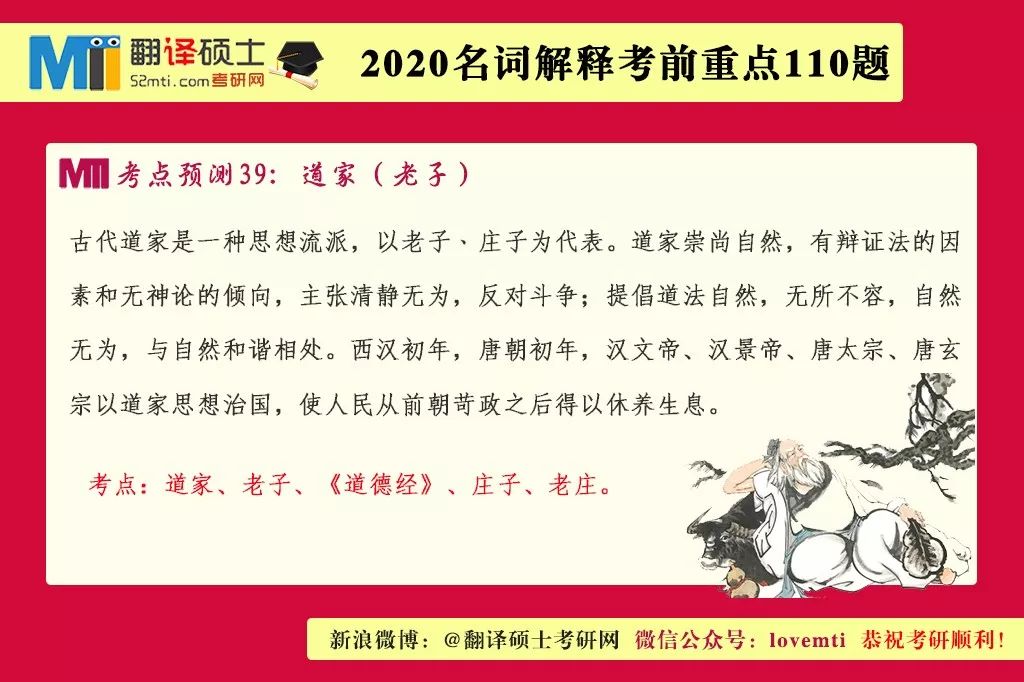 MTI 翻译硕士
52mti.com考研网

2020名词解释考前重点110题

MTI 考点预测39：道家（老子）

古代道家是一种思想流派，以老子、庄子为代表。道家崇尚自然，有辩证法的因素和无神论的倾向，主张清静无为，反对斗争；提倡道法自然，无所不容，自然无为，与自然和谐相处。西汉初年，唐朝初年，汉文帝、汉景帝、唐太宗、唐玄宗以道家思想治国，使人民从前朝苛政之后得以休养生息。

考点：道家、老子、《道德经》、庄子、老庄。

新浪微博：@翻译硕士考研网 微信公众号：lovemti 恭祝考研顺利！